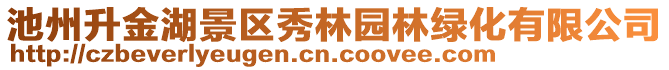 池州升金湖景区秀林园林绿化有限公司
http://czbeverlyeugen.cn.coovee.com